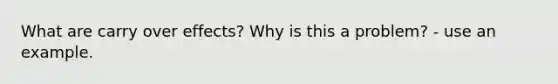 What are carry over effects? Why is this a problem? - use an example.